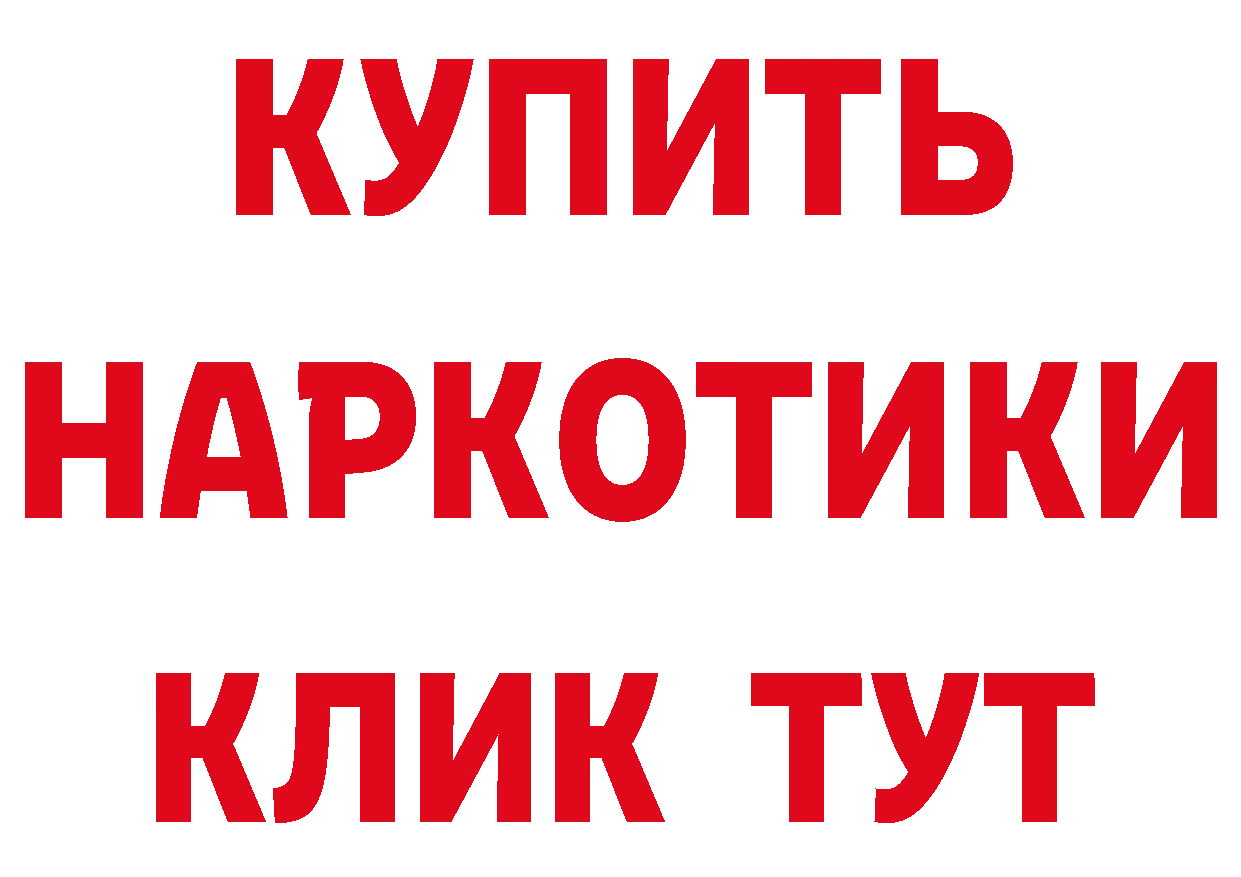 КУПИТЬ НАРКОТИКИ КЛИК ТУТ